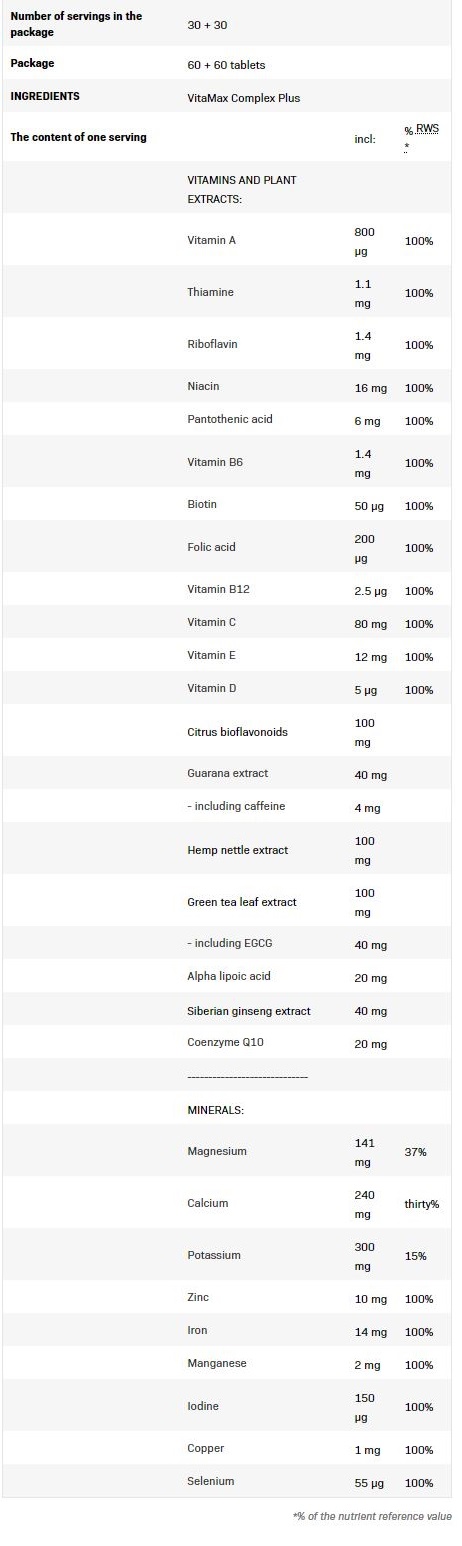 | | | | |
|---|---|---|---|
| **Number of servings in the package** | 30 + 30 | | |
| **Package** | 60 + 60 tablets | | |
| **INGREDIENTS** | VitaMax Complex Plus | | |
| **The content of one serving** | | incl: | % RWS * |
| | VITAMINS AND PLANT EXTRACTS: | | |
| | Vitamin A | 800 µg | 100% |
| | Thiamine | 1.1 mg | 100% |
| | Riboflavin | 1.4 mg | 100% |
| | Niacin | 16 mg | 100% |
| | Pantothenic acid | 6 mg | 100% |
| | Vitamin B6 | 1.4 mg | 100% |
| | Biotin | 50 µg | 100% |
| | Folic acid | 200 µg | 100% |
| | Vitamin B12 | 2.5 µg | 100% |
| | Vitamin C | 80 mg | 100% |
| | Vitamin E | 12 mg | 100% |
| | Vitamin D | 5 µg | 100% |
| | Citrus bioflavonoids | 100 mg | |
| | Guarana extract | 40 mg | |
| | - including caffeine | 4 mg | |
| | Hemp nettle extract | 100 mg | |
| | Green tea leaf extract | 100 mg | |
| | - including EGCG | 40 mg | |
| | Alpha lipoic acid | 20 mg | |
| | Siberian ginseng extract | 40 mg | |
| | Coenzyme Q10 | 20 mg | |
| | ----------------------------- | | |
| | MINERALS: | | |
| | Magnesium | 141 mg | 37% |
| | Calcium | 240 mg | thirty% |
| | Potassium | 300 mg | 15% |
| | Zinc | 10 mg | 100% |
| | Iron | 14 mg | 100% |
| | Manganese | 2 mg | 100% |
| | Iodine | 150 µg | 100% |
| | Copper | 1 mg | 100% |
| | Selenium | 55 µg | 100% |

*% of the nutrient reference value